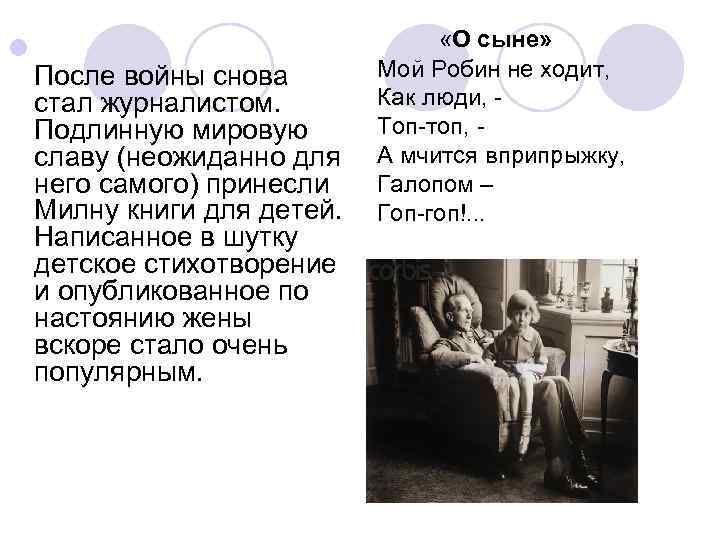 После войны снова стал журналистом. Подлинную мировую славу (неожиданно для него самого) принесли Милну книги для детей. Написанное в шутку детское стихотворение и опубликованное по настоянию жены вскоре стало очень популярным.

«О сыне»
Мой Робин не ходит,
Как люди, -
Топ-топ, -
А мчится вприпрыжку,
Галопом –
Гоп-гоп!...

corbis